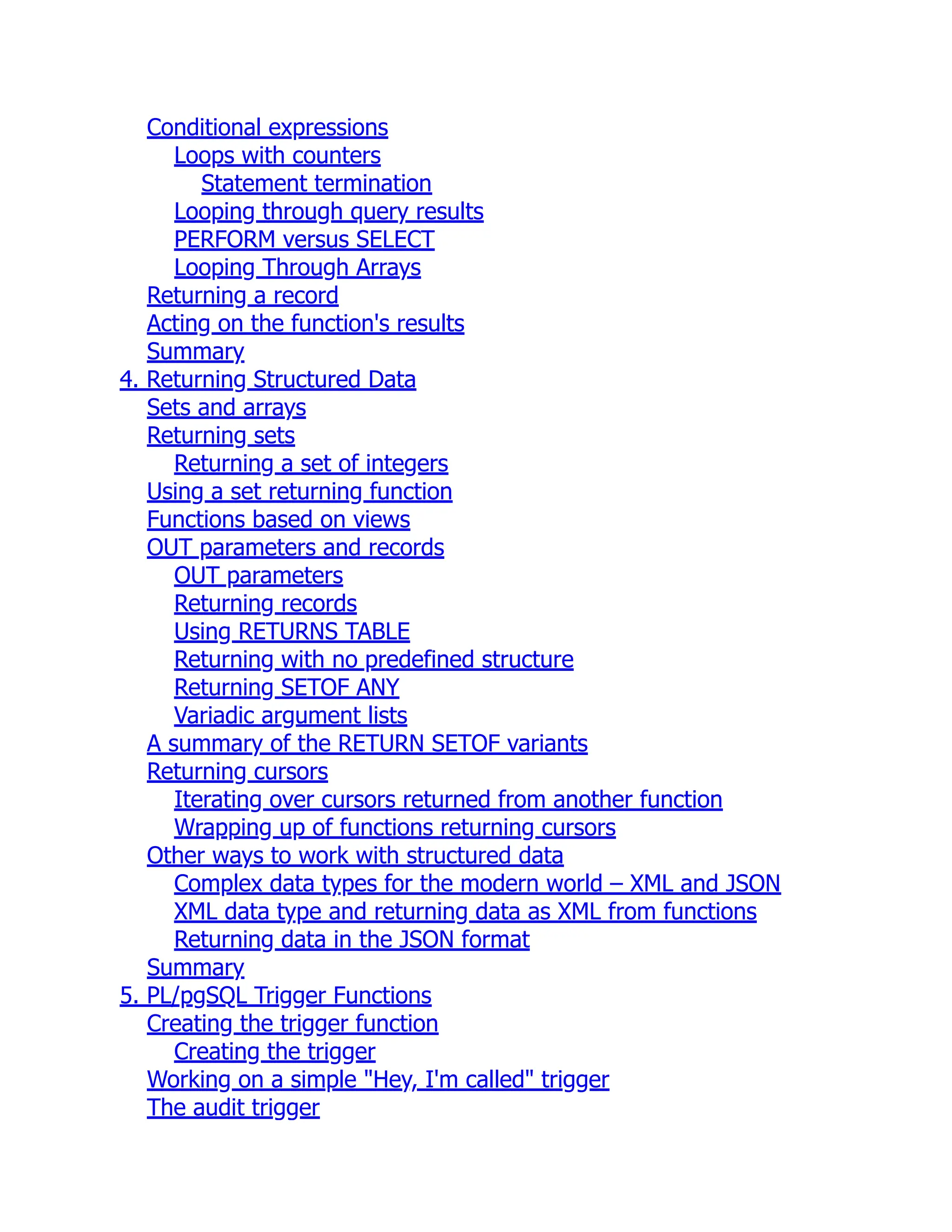 Conditional expressions
Loops with counters
Statement termination
Looping through query results
PERFORM versus SELECT
Looping Through Arrays
Returning a record
Acting on the function's results
Summary
4. Returning Structured Data
Sets and arrays
Returning sets
Returning a set of integers
Using a set returning function
Functions based on views
OUT parameters and records
OUT parameters
Returning records
Using RETURNS TABLE
Returning with no predefined structure
Returning SETOF ANY
Variadic argument lists
A summary of the RETURN SETOF variants
Returning cursors
Iterating over cursors returned from another function
Wrapping up of functions returning cursors
Other ways to work with structured data
Complex data types for the modern world – XML and JSON
XML data type and returning data as XML from functions
Returning data in the JSON format
Summary
5. PL/pgSQL Trigger Functions
Creating the trigger function
Creating the trigger
Working on a simple "Hey, I'm called" trigger
The audit trigger